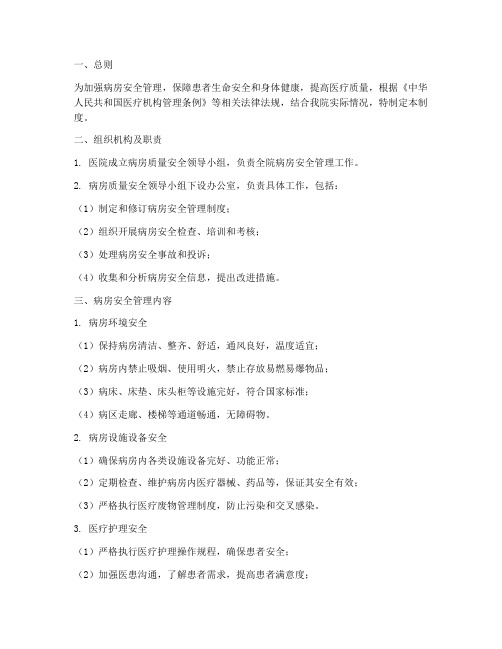 一、总则

为加强病房安全管理，保障患者生命安全和身体健康，提高医疗质量，根据《中华人民共和国医疗机构管理条例》等相关法律法规，结合我院实际情况，特制定本制度。

二、组织机构及职责

1. 医院成立病房质量安全领导小组，负责全院病房安全管理工作。

2. 病房质量安全领导小组下设办公室，负责具体工作，包括：

（1）制定和修订病房安全管理制度；

（2）组织开展病房安全检查、培训和考核；

（3）处理病房安全事故和投诉；

（4）收集和分析病房安全信息，提出改进措施。

三、病房安全管理内容

1. 病房环境安全

（1）保持病房清洁、整齐、舒适，通风良好，温度适宜；

（2）病房内禁止吸烟、使用明火，禁止存放易燃易爆物品；

（3）病床、床垫、床头柜等设施完好，符合国家标准；

（4）病区走廊、楼梯等通道畅通，无障碍物。

2. 病房设施设备安全

（1）确保病房内各类设施设备完好、功能正常；

（2）定期检查、维护病房内医疗器械、药品等，保证其安全有效；

（3）严格执行医疗废物管理制度，防止污染和交叉感染。

3. 医疗护理安全

（1）严格执行医疗护理操作规程，确保患者安全；

（2）加强医患沟通，了解患者需求，提高患者满意度；